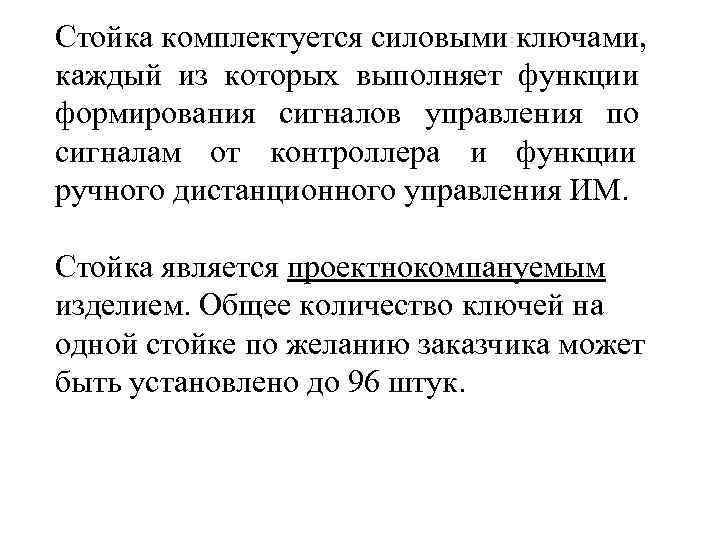 Стойка комплектуется силовыми ключами, каждый из которых выполняет функции формирования сигналов управления по сигналам от контроллера и функции ручного дистанционного управления ИМ.

Стойка является проектнокомпануемым изделием. Общее количество ключей на одной стойке по желанию заказчика может быть установлено до 96 штук.